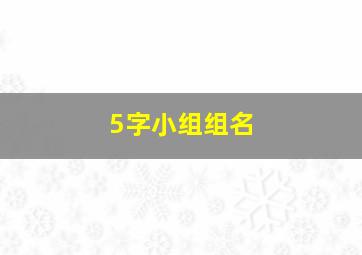 5字小组组名